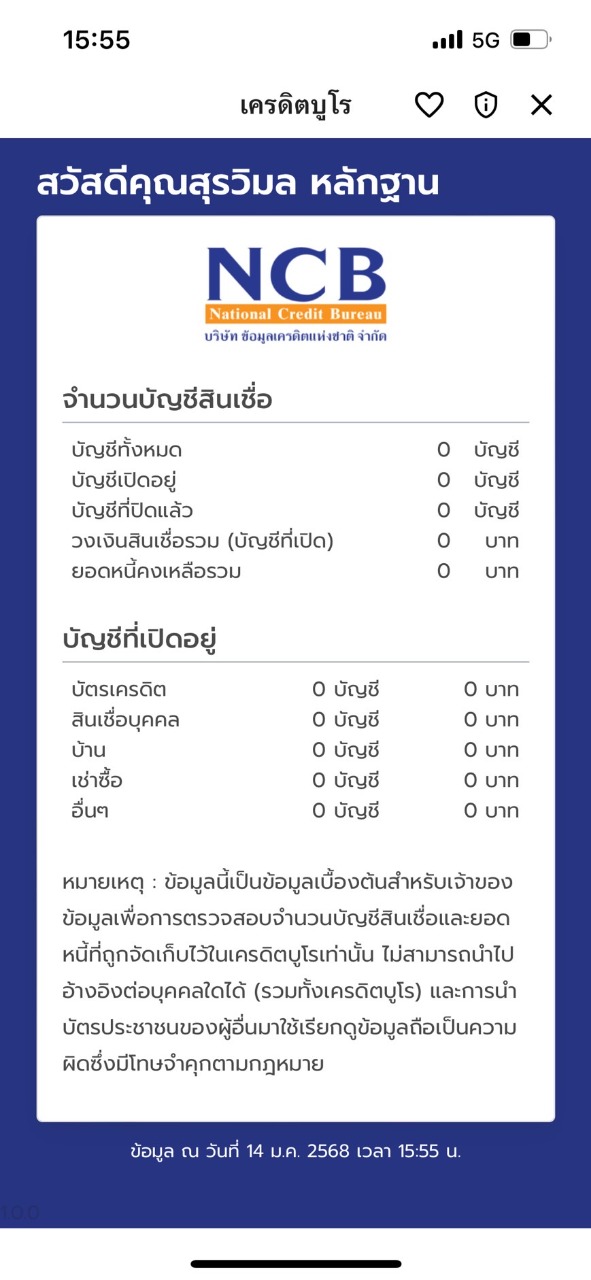 15:55
5G

เครดิตบูโร

สวัสดีคุณสุรวิมล หลักฐาน

NCB
National Credit Bureau
บริษัท ข้อมูลเครดิตแห่งชาติ จำกัด

จำนวนบัญชีสินเชื่อ

| | | |
|---|---|---|
| บัญชีทั้งหมด | 0 | บัญชี |
| บัญชีเปิดอยู่ | 0 | บัญชี |
| บัญชีที่ปิดแล้ว | 0 | บัญชี |
| วงเงินสินเชื่อรวม (บัญชีที่เปิด) | 0 | บาท |
| ยอดหนี้คงเหลือรวม | 0 | บาท |

บัญชีที่เปิดอยู่

| | | |
|---|---|---|
| บัตรเครดิต | 0 บัญชี | 0 บาท |
| สินเชื่อบุคคล | 0 บัญชี | 0 บาท |
| บ้าน | 0 บัญชี | 0 บาท |
| เช่าซื้อ | 0 บัญชี | 0 บาท |
| อื่นๆ | 0 บัญชี | 0 บาท |

หมายเหตุ : ข้อมูลนี้เป็นข้อมูลเบื้องต้นสำหรับเจ้าของข้อมูลเพื่อการตรวจสอบจำนวนบัญชีสินเชื่อและยอดหนี้ที่ถูกจัดเก็บไว้ในเครดิตบูโรเท่านั้น ไม่สามารถนำไปอ้างอิงต่อบุคคลใดได้ (รวมทั้งเครดิตบูโร) และการนำบัตรประชาชนของผู้อื่นมาใช้เรียกดูข้อมูลถือเป็นความผิดซึ่งมีโทษจำคุกตามกฎหมาย

ข้อมูล ณ วันที่ 14 ม.ค. 2568 เวลา 15:55 น.